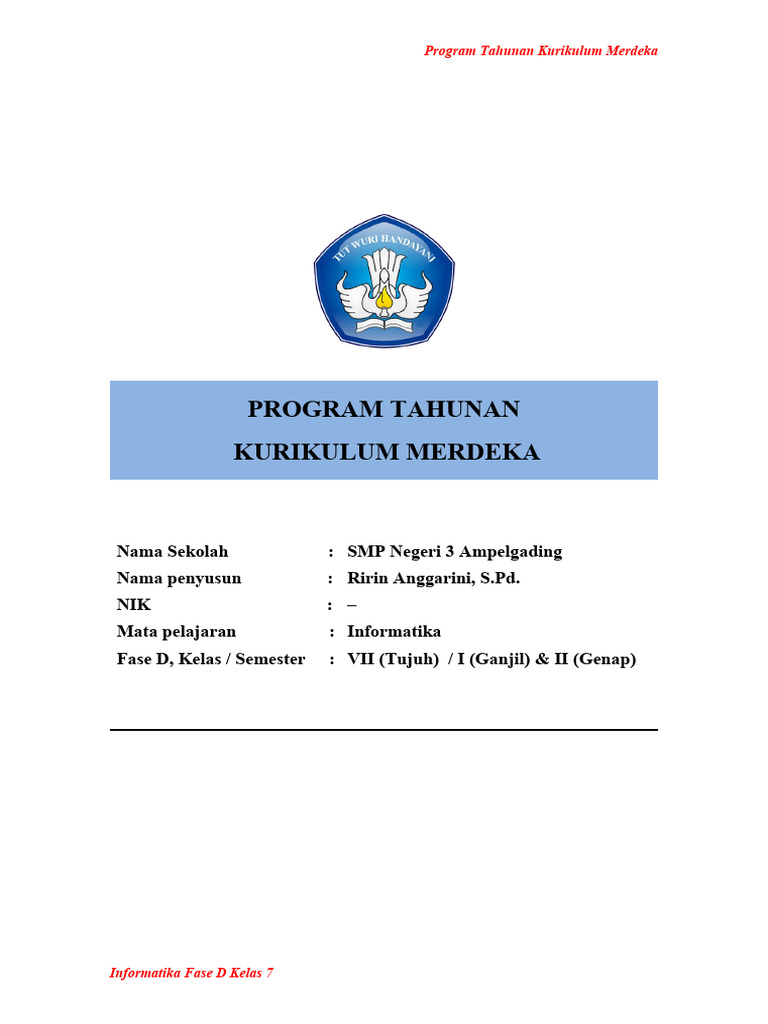 Program Tahunan Kurikulum Merdeka

TUT WURI HANDAYANI

PROGRAM TAHUNAN
KURIKULUM MERDEKA

Nama Sekolah : SMP Negeri 3 Ampelgading
Nama penyusun : Ririn Anggarini, S.Pd.
NIK : –
Mata pelajaran : Informatika
Fase D, Kelas / Semester : VII (Tujuh) / I (Ganjil) & II (Genap)

Informatika Fase D Kelas 7